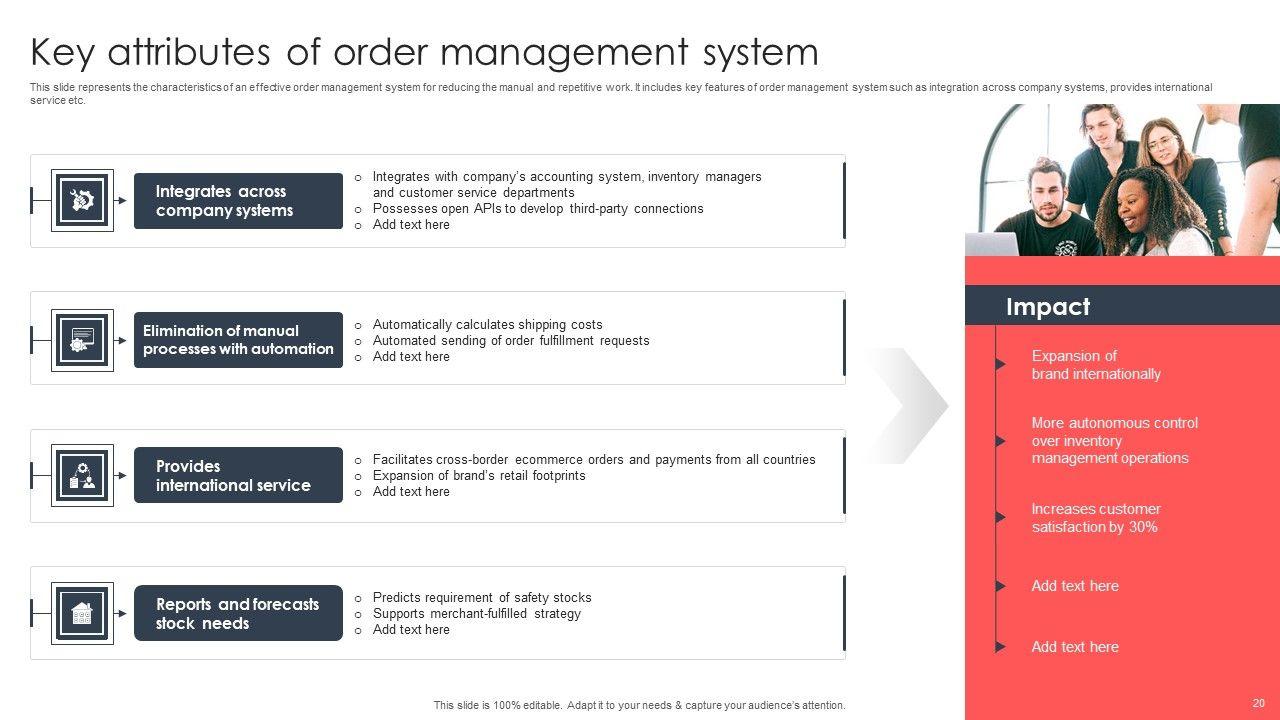 Key attributes of order management system

This slide represents the characteristics of an effective order management system for reducing the manual and repetitive work. It includes key features of order management system such as integration across company systems, provides international service etc.

Integrates across company systems

o Integrates with company's accounting system, inventory managers and customer service departments
o Possesses open APIs to develop third-party connections
o Add text here

Elimination of manual processes with automation

o Automatically calculates shipping costs
o Automated sending of order fulfillment requests
o Add text here

Provides international service

o Facilitates cross-border ecommerce orders and payments from all countries
o Expansion of brand's retail footprints
o Add text here

Reports and forecasts stock needs

o Predicts requirement of safety stocks
o Supports merchant-fulfilled strategy
o Add text here

Impact

Expansion of brand internationally

More autonomous control over inventory management operations

Increases customer satisfaction by 30%

Add text here

Add text here

This slide is 100% editable. Adapt it to your needs & capture your audience's attention.

20